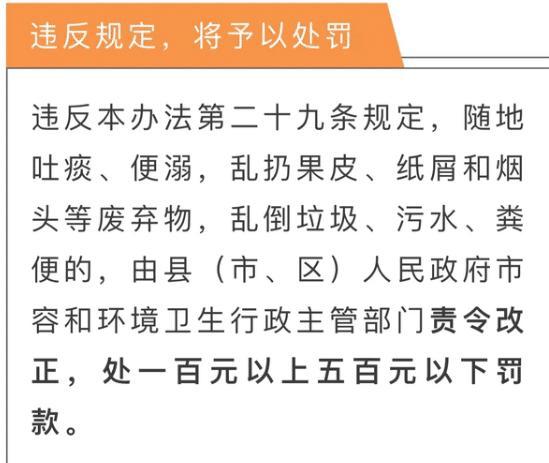 违反规定，将予以处罚

违反本办法第二十九条规定，随地吐痰、便溺，乱扔果皮、纸屑和烟头等废弃物，乱倒垃圾、污水、粪便的，由县（市、区）人民政府市容和环境卫生行政主管部门责令改正，处一百元以上五百元以下罚款。